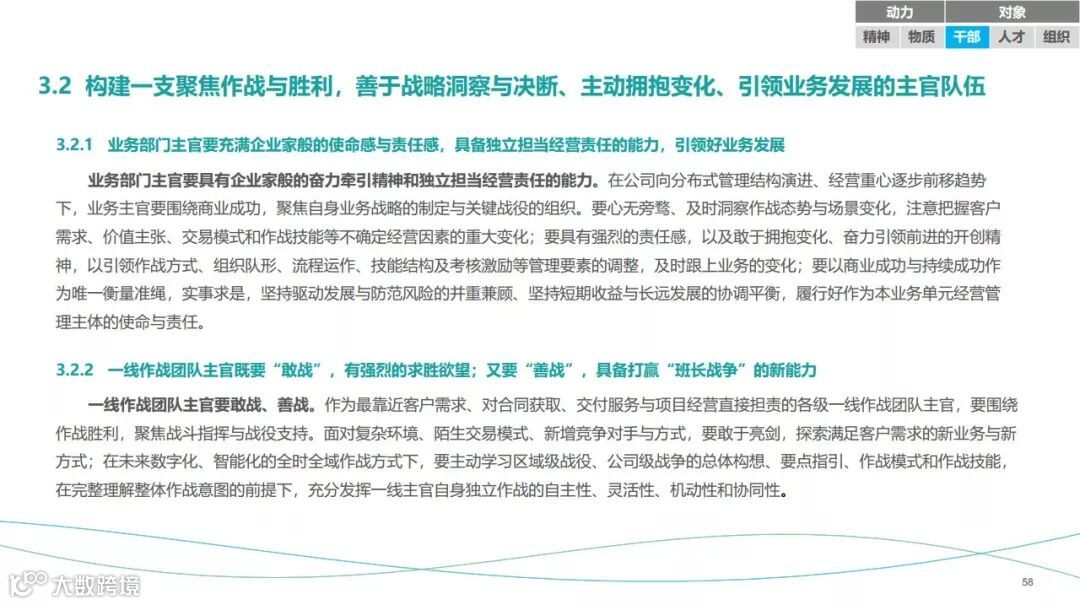 动力 对象
精神 物质 干部 人才 组织

3.2 构建一支聚焦作战与胜利，善于战略洞察与决断、主动拥抱变化、引领业务发展的主官队伍

3.2.1 业务部门主官要充满企业家般的使命感与责任感，具备独立担当经营责任的能力，引领好业务发展

业务部门主官要具有企业家般的奋力牵引精神和独立担当经营责任的能力。在公司向分布式管理结构演进、经营重心逐步前移趋势下，业务主官要围绕商业成功，聚焦自身业务战略的制定与关键战役的组织。要心无旁骛、及时洞察作战态势与场景变化，注意把握客户需求、价值主张、交易模式和作战技能等不确定经营因素的重大变化；要具有强烈的责任感，以及敢于拥抱变化、奋力引领前进的开创精神，以引领作战方式、组织队形、流程运作、技能结构及考核激励等管理要素的调整，及时跟上业务的变化；要以商业成功与持续成功作为唯一衡量准绳，实事求是，坚持驱动发展与防范风险的并重兼顾、坚持短期收益与长远发展的协调平衡，履行好作为本业务单元经营管理主体的使命与责任。

3.2.2 一线作战团队主官既要“敢战”，有强烈的求胜欲望；又要“善战”，具备打赢“班长战争”的新能力

一线作战团队主官要敢战、善战。作为最靠近客户需求、对合同获取、交付服务与项目经营直接担责的各级一线作战团队主官，要围绕作战胜利，聚焦战斗指挥与战役支持。面对复杂环境、陌生交易模式、新增竞争对手与方式，要敢于亮剑，探索满足客户需求的新业务与新方式；在未来数字化、智能化的全时全域作战方式下，要主动学习区域级战役、公司级战争的总体构想、要点指引、作战模式和作战技能，在完整理解整体作战意图的前提下，充分发挥一线主官自身独立作战的自主性、灵活性、机动性和协同性。

58

大数跨境